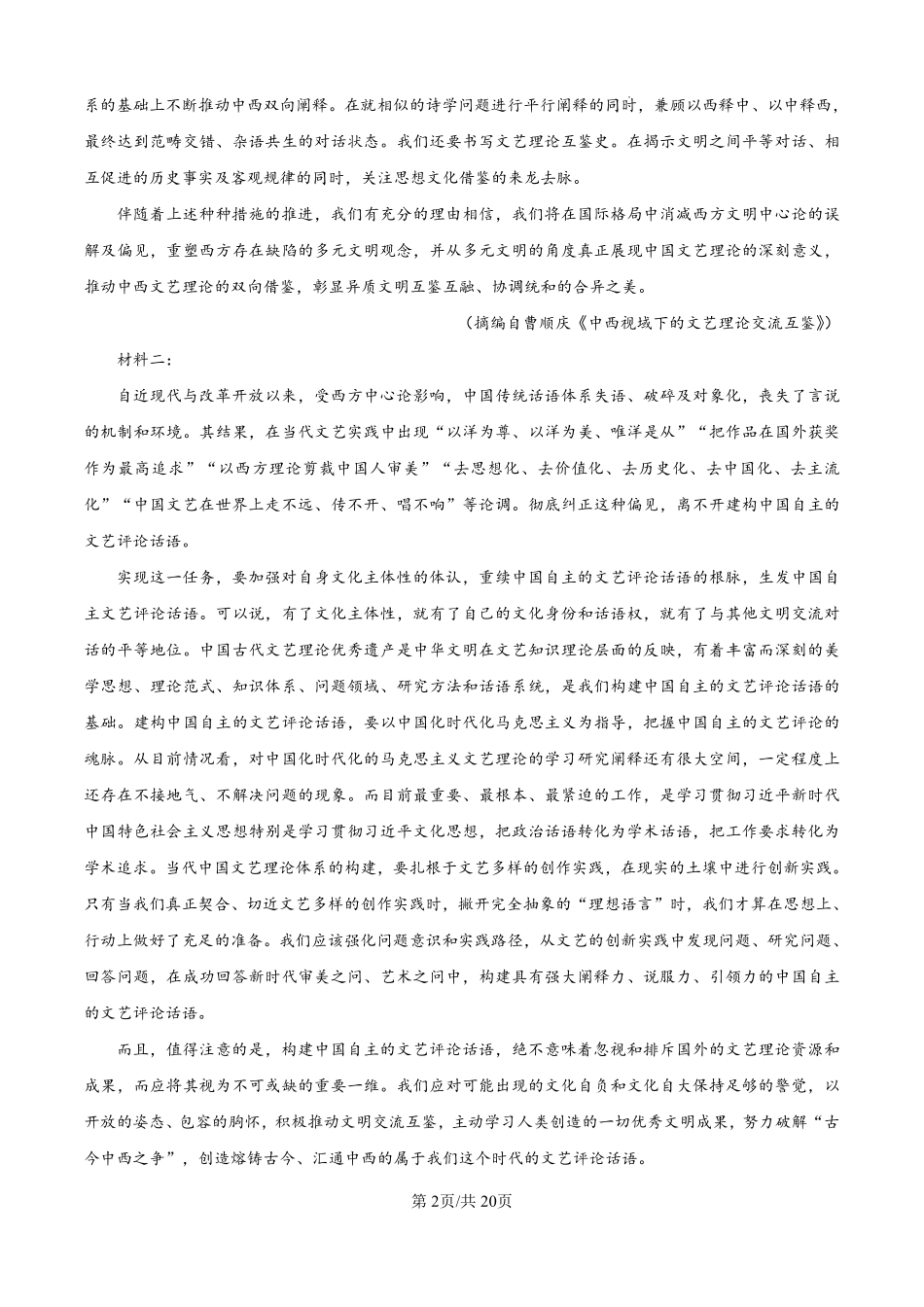 系的基础上不断推动中西双向阐释。在就相似的诗学问题进行平行阐释的同时，兼顾以西释中、以中释西，最终达到范畴交错、杂语共生的对话状态。我们还要书写文艺理论互鉴史。在揭示文明之间平等对话、相互促进的历史事实及客观规律的同时，关注思想文化借鉴的来龙去脉。

伴随着上述种种措施的推进，我们有充分的理由相信，我们将在国际格局中消减西方文明中心论的误解及偏见，重塑西方存在缺陷的多元文明观念，并从多元文明的角度真正展现中国文艺理论的深刻意义，推动中西文艺理论的双向借鉴，彰显异质文明互鉴互融、协调统和的合异之美。

（摘编自曹顺庆《中西视域下的文艺理论交流互鉴》）

材料二：

自近现代与改革开放以来，受西方中心论影响，中国传统话语体系失语、破碎及对象化，丧失了言说的机制和环境。其结果，在当代文艺实践中出现“以洋为尊、以洋为美、唯洋是从”“把作品在国外获奖作为最高追求”“以西方理论剪裁中国人审美”“去思想化、去价值化、去历史化、去中国化、去主流化”“中国文艺在世界上走不远、传不开、唱不响”等论调。彻底纠正这种偏见，离不开建构中国自主的文艺评论话语。

实现这一任务，要加强对自身文化主体性的体认，重续中国自主的文艺评论话语的根脉，生发中国自主文艺评论话语。可以说，有了文化主体性，就有了自己的文化身份和话语权，就有了与其他文明交流对话的平等地位。中国古代文艺理论优秀遗产是中华文明在文艺知识理论层面的反映，有着丰富而深刻的美学思想、理论范式、知识体系、问题领域、研究方法和话语系统，是我们构建中国自主的文艺评论话语的基础。建构中国自主的文艺评论话语，要以中国化时代化马克思主义为指导，把握中国自主的文艺评论的魂脉。从目前情况看，对中国化时代化的马克思主义文艺理论的学习研究阐释还有很大空间，一定程度上还存在不接地气、不解决问题的现象。而目前最重要、最根本、最紧迫的工作，是学习贯彻习近平新时代中国特色社会主义思想特别是学习贯彻习近平文化思想，把政治话语转化为学术话语，把工作要求转化为学术追求。当代中国文艺理论体系的构建，要扎根于文艺多样的创作实践，在现实的土壤中进行创新实践。只有当我们真正契合、切近文艺多样的创作实践时，撇开完全抽象的“理想语言”时，我们才算在思想上、行动上做好了充足的准备。我们应该强化问题意识和实践路径，从文艺的创新实践中发现问题、研究问题、回答问题，在成功回答新时代审美之问、艺术之问中，构建具有强大阐释力、说服力、引领力的中国自主的文艺评论话语。

而且，值得注意的是，构建中国自主的文艺评论话语，绝不意味着忽视和排斥国外的文艺理论资源和成果，而应将其视为不可或缺的重要一维。我们应对可能出现的文化自负和文化自大保持足够的警觉，以开放的姿态、包容的胸怀，积极推动文明交流互鉴，主动学习人类创造的一切优秀文明成果，努力破解“古今中西之争”，创造熔铸古今、汇通中西的属于我们这个时代的文艺评论话语。

第2页/共20页